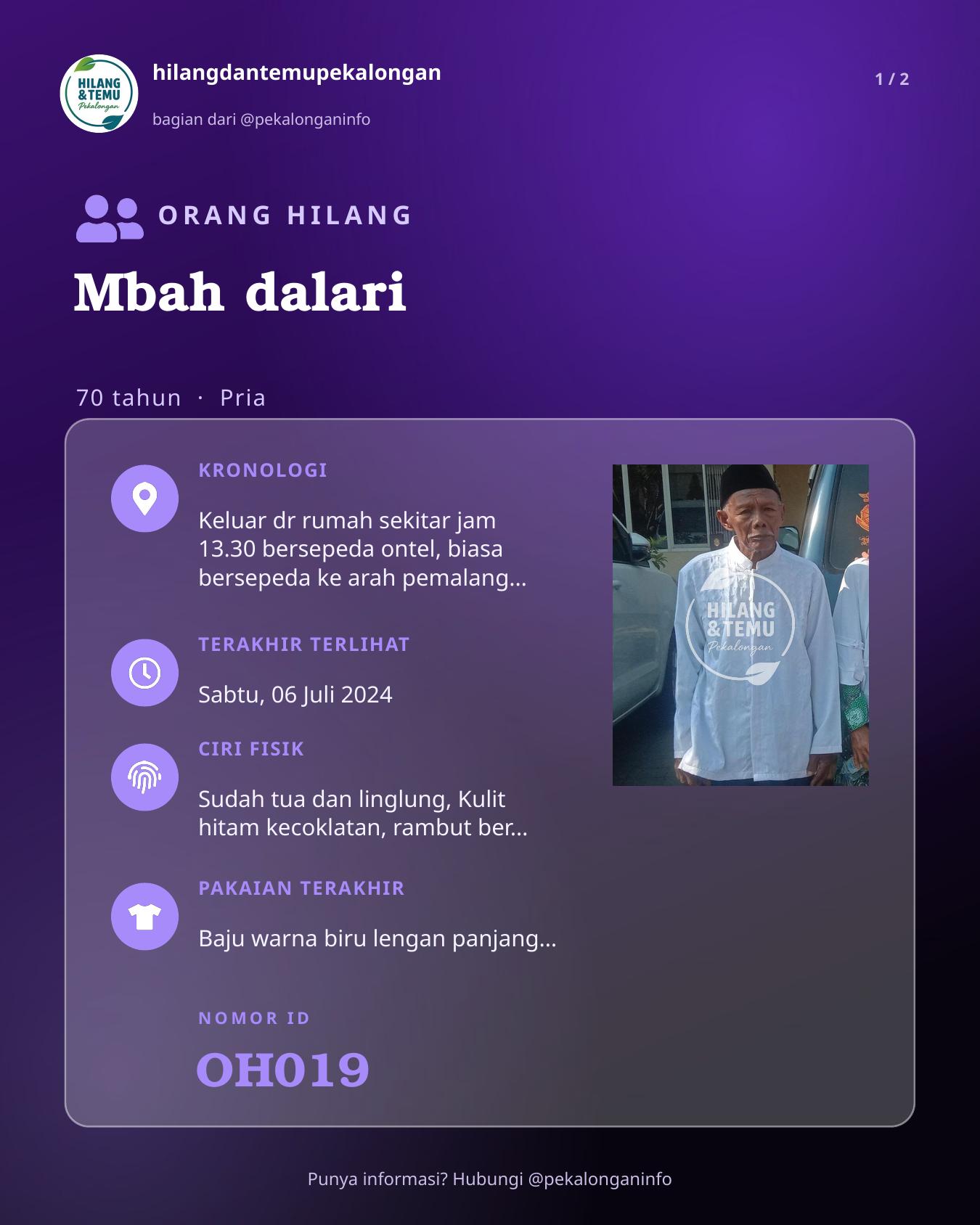 HILANG &TEMU Pekalongan

hilangdantemupekalongan

bagian dari @pekalonganinfo

1 / 2

ORANG HILANG

Mbah dalari

70 tahun · Pria

KRONOLOGI

Keluar dr rumah sekitar jam 13.30 bersepeda ontel, biasa bersepeda ke arah pemalang...

TERAKHIR TERLIHAT

Sabtu, 06 Juli 2024

CIRI FISIK

Sudah tua dan linglung, Kulit hitam kecoklatan, rambut ber...

PAKAIAN TERAKHIR

Baju warna biru lengan panjang...

NOMOR ID

OH019

Punya informasi? Hubungi @pekalonganinfo

HILANG &TEMU Pekalongan